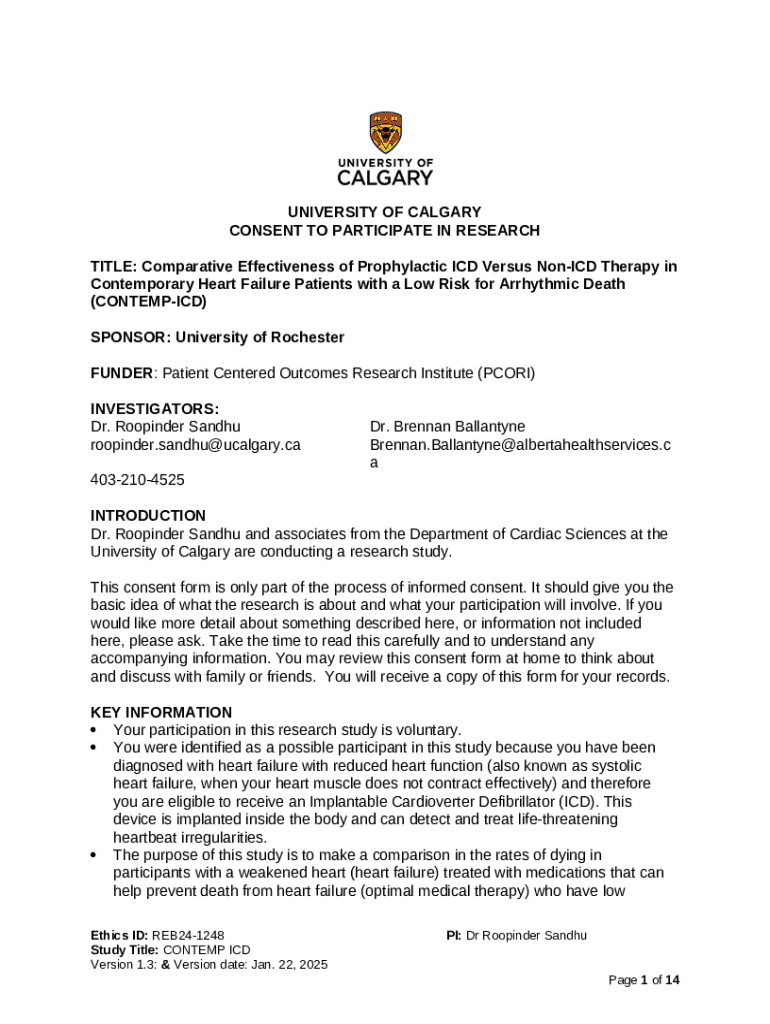 UNIVERSITY OF CALGARY

UNIVERSITY OF CALGARY
CONSENT TO PARTICIPATE IN RESEARCH

TITLE: Comparative Effectiveness of Prophylactic ICD Versus Non-ICD Therapy in Contemporary Heart Failure Patients with a Low Risk for Arrhythmic Death (CONTEMP-ICD)

SPONSOR: University of Rochester

FUNDER: Patient Centered Outcomes Research Institute (PCORI)

INVESTIGATORS:
Dr. Roopinder Sandhu
roopinder.sandhu@ucalgary.ca

403-210-4525

Dr. Brennan Ballantyne
Brennan.Ballantyne@albertahealthservices.ca

INTRODUCTION
Dr. Roopinder Sandhu and associates from the Department of Cardiac Sciences at the University of Calgary are conducting a research study.

This consent form is only part of the process of informed consent. It should give you the basic idea of what the research is about and what your participation will involve. If you would like more detail about something described here, or information not included here, please ask. Take the time to read this carefully and to understand any accompanying information. You may review this consent form at home to think about and discuss with family or friends. You will receive a copy of this form for your records.

KEY INFORMATION
• Your participation in this research study is voluntary.
• You were identified as a possible participant in this study because you have been diagnosed with heart failure with reduced heart function (also known as systolic heart failure, when your heart muscle does not contract effectively) and therefore you are eligible to receive an Implantable Cardioverter Defibrillator (ICD). This device is implanted inside the body and can detect and treat life-threatening heartbeat irregularities.
• The purpose of this study is to make a comparison in the rates of dying in participants with a weakened heart (heart failure) treated with medications that can help prevent death from heart failure (optimal medical therapy) who have low

Ethics ID: REB24-1248
Study Title: CONTEMP ICD
Version 1.3: & Version date: Jan. 22, 2025

PI: Dr Roopinder Sandhu

Page 1 of 14